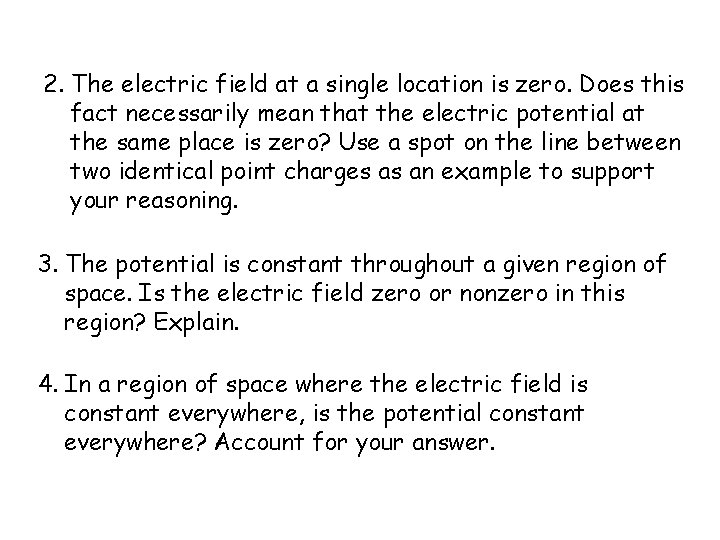 2. The electric field at a single location is zero. Does this fact necessarily mean that the electric potential at the same place is zero? Use a spot on the line between two identical point charges as an example to support your reasoning.

3. The potential is constant throughout a given region of space. Is the electric field zero or nonzero in this region? Explain.

4. In a region of space where the electric field is constant everywhere, is the potential constant everywhere? Account for your answer.